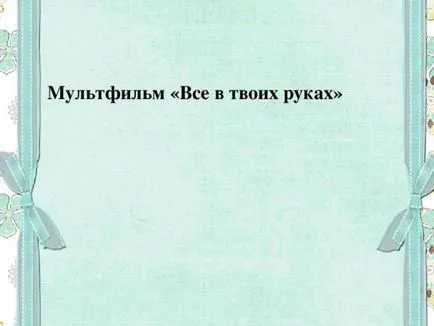 Мультфильм «Все в твоих руках»